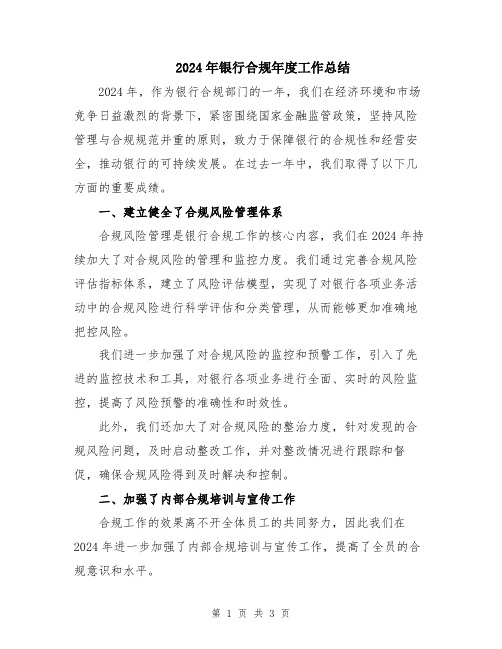 2024年银行合规年度工作总结

2024年，作为银行合规部门的一年，我们在经济环境和市场竞争日益激烈的背景下，紧密围绕国家金融监管政策，坚持风险管理与合规规范并重的原则，致力于保障银行的合规性和经营安全，推动银行的可持续发展。在过去一年中，我们取得了以下几方面的重要成绩。

一、建立健全了合规风险管理体系

合规风险管理是银行合规工作的核心内容，我们在2024年持续加大了对合规风险的管理和监控力度。我们通过完善合规风险评估指标体系，建立了风险评估模型，实现了对银行各项业务活动中的合规风险进行科学评估和分类管理，从而能够更加准确地把控风险。

我们进一步加强了对合规风险的监控和预警工作，引入了先进的监控技术和工具，对银行各项业务进行全面、实时的风险监控，提高了风险预警的准确性和时效性。

此外，我们还加大了对合规风险的整治力度，针对发现的合规风险问题，及时启动整改工作，并对整改情况进行跟踪和督促，确保合规风险得到及时解决和控制。

二、加强了内部合规培训与宣传工作

合规工作的效果离不开全体员工的共同努力，因此我们在2024年进一步加强了内部合规培训与宣传工作，提高了全员的合规意识和水平。

第 1 页 共 3 页